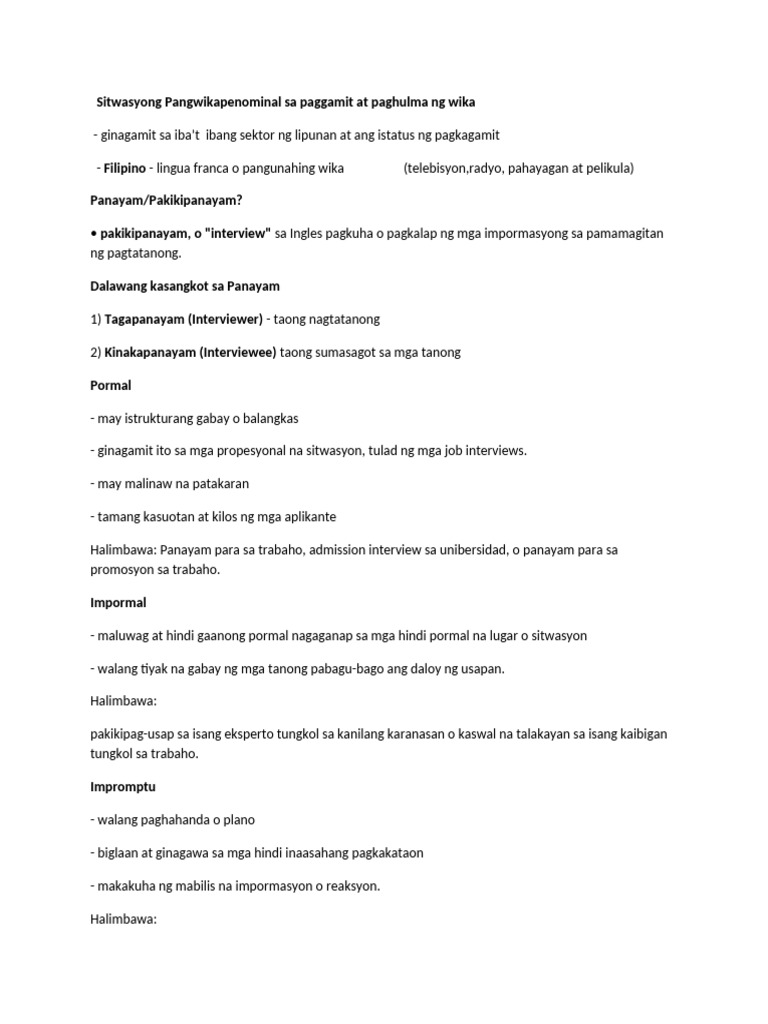 Sitwasyong Pangwikapenominal sa paggamit at paghulma ng wika

- ginagamit sa iba't ibang sektor ng lipunan at ang istatus ng pagkagamit

- Filipino - lingua franca o pangunahing wika (telebisyon,radyo, pahayagan at pelikula)

Panayam/Pakikipanayam?

• pakikipanayam, o "interview" sa Ingles pagkuha o pagkalap ng mga impormasyong sa pamamagitan ng pagtatanong.

Dalawang kasangkot sa Panayam

1) Tagapanayam (Interviewer) - taong nagtatanong

2) Kinakapanayam (Interviewee) taong sumasagot sa mga tanong

Pormal

- may istrukturang gabay o balangkas

- ginagamit ito sa mga propesyonal na sitwasyon, tulad ng mga job interviews.

- may malinaw na patakaran

- tamang kasuotan at kilos ng mga aplikante

Halimbawa: Panayam para sa trabaho, admission interview sa unibersidad, o panayam para sa promosyon sa trabaho.

Impormal

- maluwag at hindi gaanong pormal nagaganap sa mga hindi pormal na lugar o sitwasyon

- walang tiyak na gabay ng mga tanong pabagu-bago ang daloy ng usapan.

Halimbawa:

pakikipag-usap sa isang eksperto tungkol sa kanilang karanasan o kaswal na talakayan sa isang kaibigan tungkol sa trabaho.

Impromptu

- walang paghahanda o plano

- biglaan at ginagawa sa mga hindi inaasahang pagkakataon

- makakuha ng mabilis na impormasyon o reaksyon.

Halimbawa: